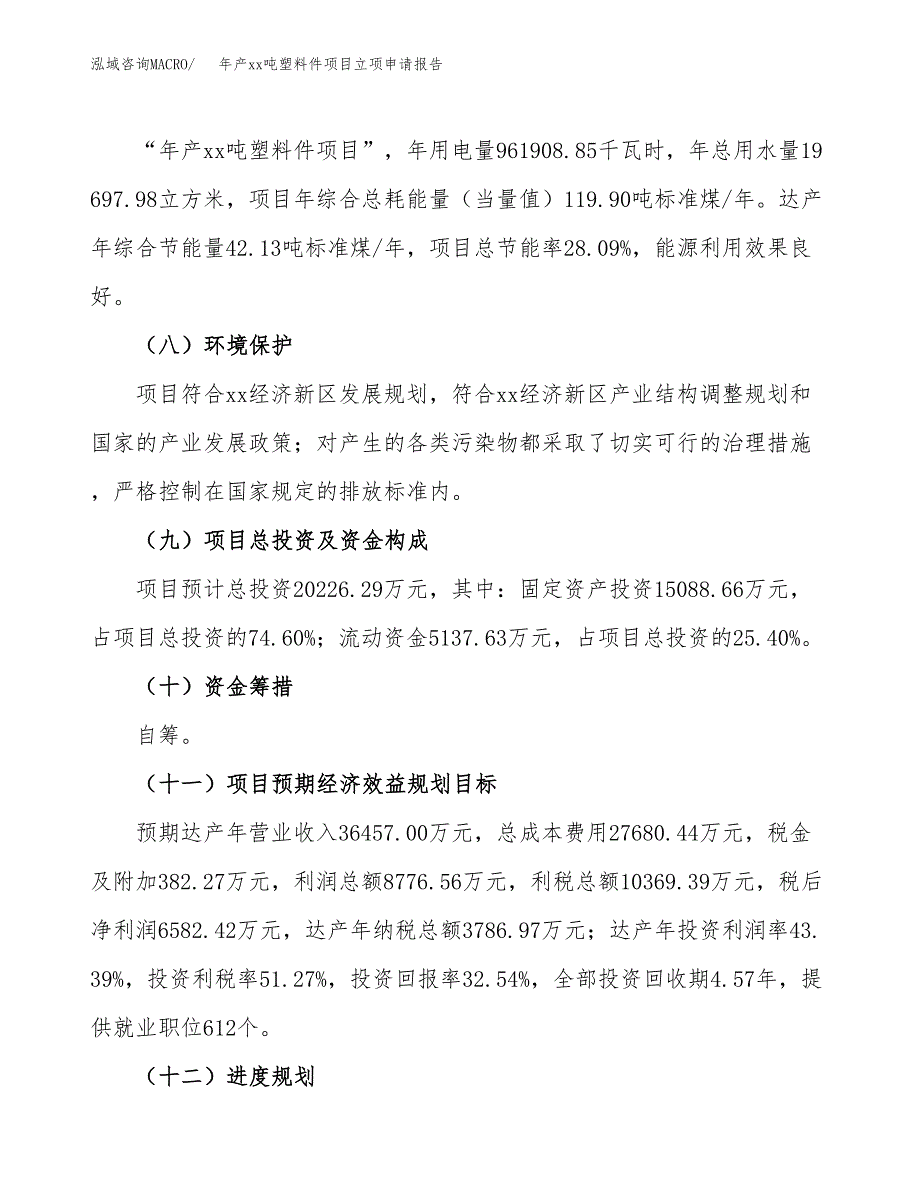 泓域咨询MACRO/　年产xx吨塑料件项目立项申请报告

“年产xx吨塑料件项目”，年用电量961908.85千瓦时，年总用水量19697.98立方米，项目年综合总耗能量（当量值）119.90吨标准煤/年。达产年综合节能量42.13吨标准煤/年，项目总节能率28.09%，能源利用效果良好。

（八）环境保护

项目符合xx经济新区发展规划，符合xx经济新区产业结构调整规划和国家的产业发展政策；对产生的各类污染物都采取了切实可行的治理措施，严格控制在国家规定的排放标准内。

（九）项目总投资及资金构成

项目预计总投资20226.29万元，其中：固定资产投资15088.66万元，占项目总投资的74.60%；流动资金5137.63万元，占项目总投资的25.40%。

（十）资金筹措

自筹。

（十一）项目预期经济效益规划目标

预期达产年营业收入36457.00万元，总成本费用27680.44万元，税金及附加382.27万元，利润总额8776.56万元，利税总额10369.39万元，税后净利润6582.42万元，达产年纳税总额3786.97万元；达产年投资利润率43.39%，投资利税率51.27%，投资回报率32.54%，全部投资回收期4.57年，提供就业职位612个。

（十二）进度规划